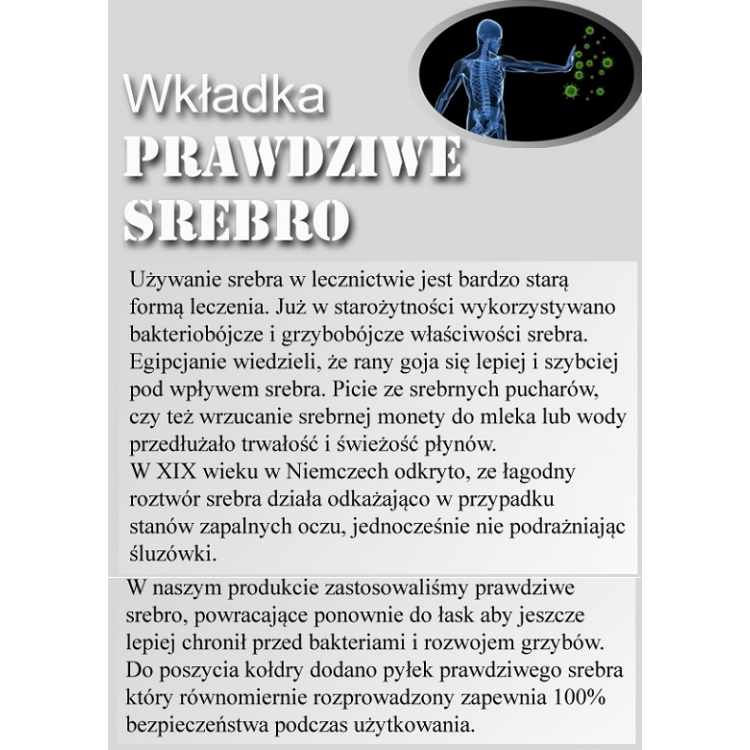 Wkładka
PRAWDZIWE
SREBRO

Używanie srebra w lecznictwie jest bardzo starą formą leczenia. Już w starożytności wykorzystywano bakteriobójcze i grzybobójcze właściwości srebra. Egipcjanie wiedzieli, że rany goja się lepiej i szybciej pod wpływem srebra. Picie ze srebrnych pucharów, czy też wrzucanie srebrnej monety do mleka lub wody przedłużało trwałość i świeżość płynów.
W XIX wieku w Niemczech odkryto, ze łagodny roztwór srebra działa odkażająco w przypadku stanów zapalnych oczu, jednocześnie nie podrażniając śluzówki.

W naszym produkcie zastosowaliśmy prawdziwe srebro, powracające ponownie do łask aby jeszcze lepiej chronił przed bakteriami i rozwojem grzybów. Do poszycia kołdry dodano pyłek prawdziwego srebra który równomiernie rozprowadzony zapewnia 100% bezpieczeństwa podczas użytkowania.